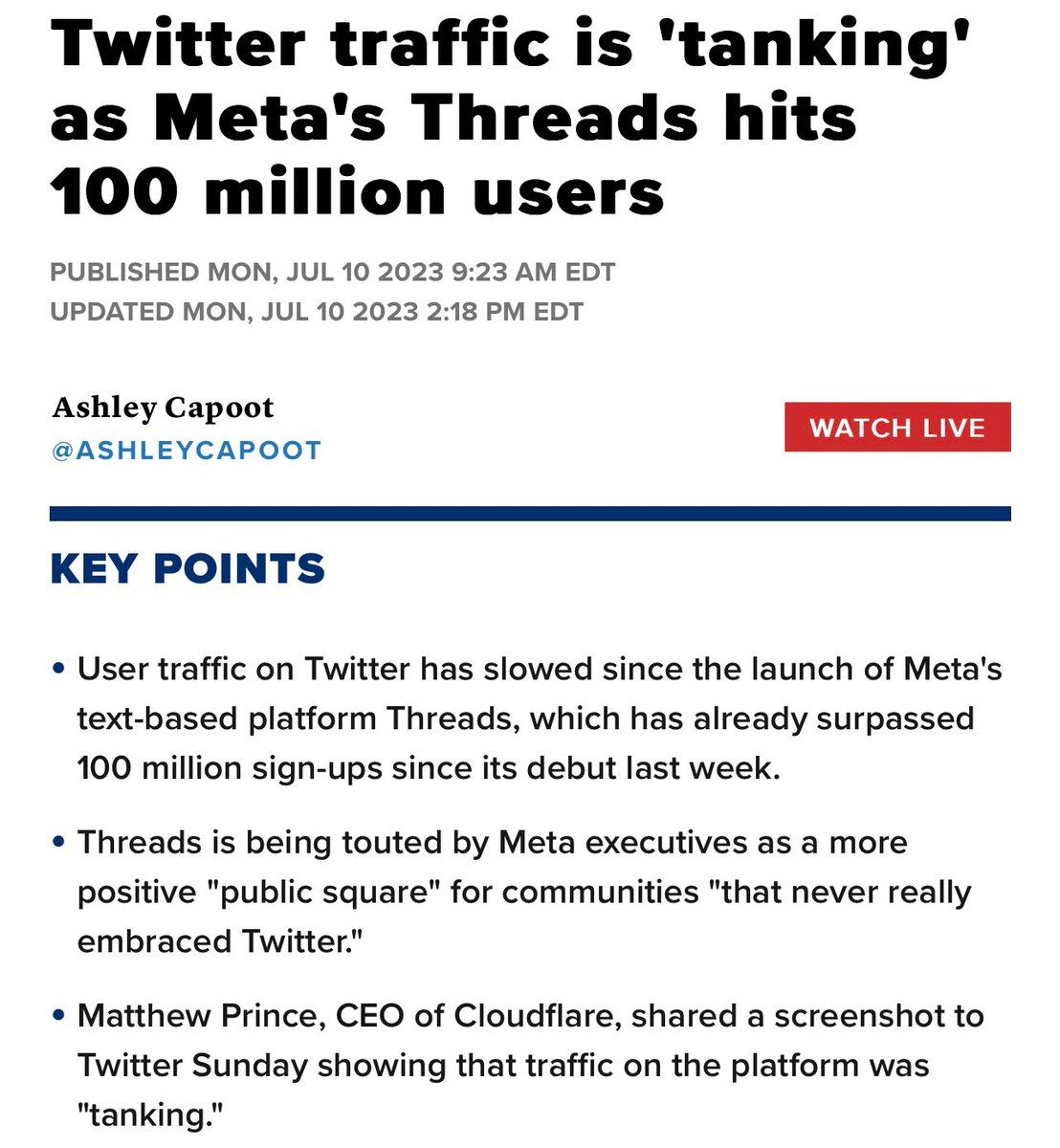 Twitter traffic is 'tanking' as Meta's Threads hits 100 million users

PUBLISHED MON, JUL 10 2023 9:23 AM EDT
UPDATED MON, JUL 10 2023 2:18 PM EDT

Ashley Capoot
@ASHLEYCAPOOT

WATCH LIVE

KEY POINTS

• User traffic on Twitter has slowed since the launch of Meta's text-based platform Threads, which has already surpassed 100 million sign-ups since its debut last week.

• Threads is being touted by Meta executives as a more positive "public square" for communities "that never really embraced Twitter."

• Matthew Prince, CEO of Cloudflare, shared a screenshot to Twitter Sunday showing that traffic on the platform was "tanking."